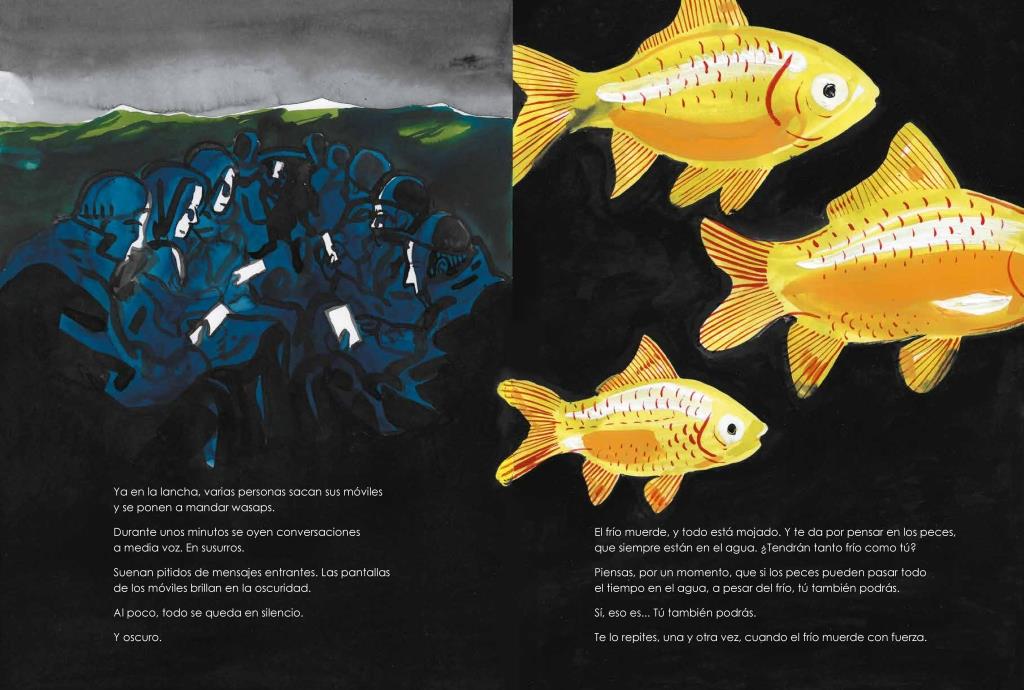 Ya en la lancha, varias personas sacan sus móviles y se ponen a mandar wasaps.

Durante unos minutos se oyen conversaciones a media voz. En susurros.

Suenan pitidos de mensajes entrantes. Las pantallas de los móviles brillan en la oscuridad.

Al poco, todo se queda en silencio.

Y oscuro.

El frío muerde, y todo está mojado. Y te da por pensar en los peces, que siempre están en el agua. ¿Tendrán tanto frío como tú?

Piensas, por un momento, que si los peces pueden pasar todo el tiempo en el agua, a pesar del frío, tú también podrás.

Sí, eso es... Tú también podrás.

Te lo repites, una y otra vez, cuando el frío muerde con fuerza.